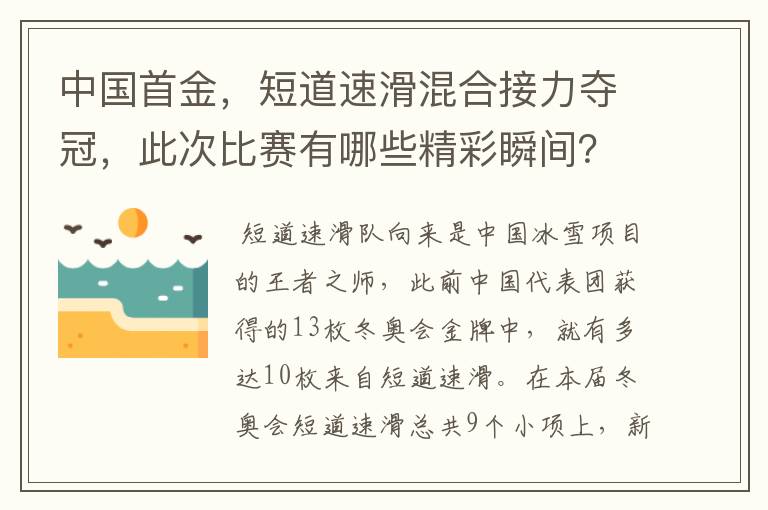 中国首金，短道速滑混合接力夺冠，此次比赛有哪些精彩瞬间？

短道速滑队向来是中国冰雪项目的王者之师，此前中国代表团获得的13枚冬奥会金牌中，就有多达10枚来自短道速滑。在本届冬奥会短道速滑总共9个小项上，新